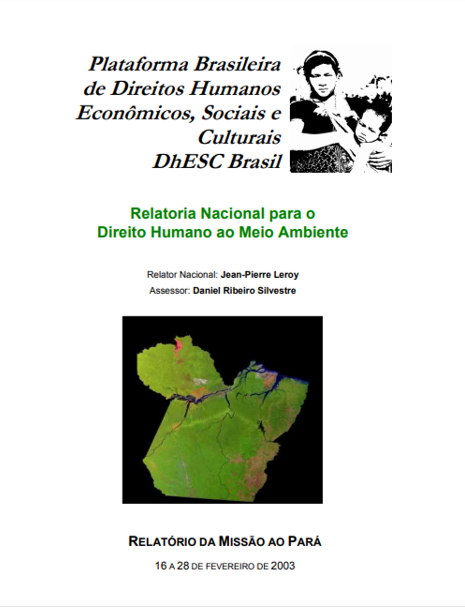 Plataforma Brasileira de Direitos Humanos Econômicos, Sociais e Culturais DhESC Brasil

Relatoria Nacional para o Direito Humano ao Meio Ambiente

Relator Nacional: Jean-Pierre Leroy
Assessor: Daniel Ribeiro Silvestre

RELATÓRIO DA MISSÃO AO PARÁ

16 A 28 DE FEVEREIRO DE 2003